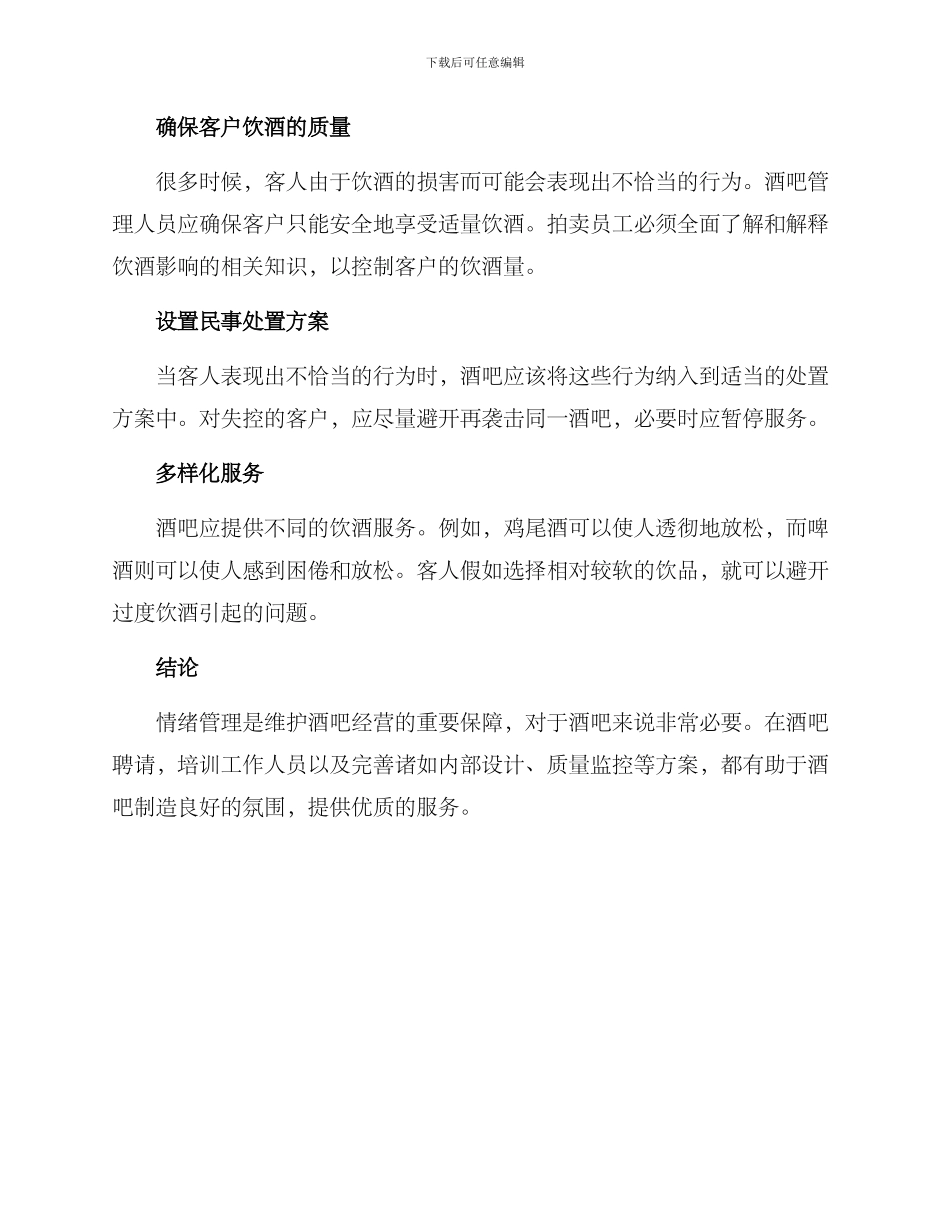 下载后可任意编辑

确保客户饮酒的质量

很多时候，客人由于饮酒的损害而可能会表现出不恰当的行为。酒吧管理人员应确保客户只能安全地享受适量饮酒。拍卖员工必须全面了解和解释饮酒影响的相关知识，以控制客户的饮酒量。

设置民事处置方案

当客人表现出不恰当的行为时，酒吧应该将这些行为纳入到适当的处置方案中。对失控的客户，应尽量避开再袭击同一酒吧，必要时应暂停服务。

多样化服务

酒吧应提供不同的饮酒服务。例如，鸡尾酒可以使人透彻地放松，而啤酒则可以使人感到困倦和放松。客人假如选择相对较软的饮品，就可以避开过度饮酒引起的问题。

结论

情绪管理是维护酒吧经营的重要保障，对于酒吧来说非常必要。在酒吧聘请，培训工作人员以及完善诸如内部设计、质量监控等方案，都有助于酒吧制造良好的氛围，提供优质的服务。